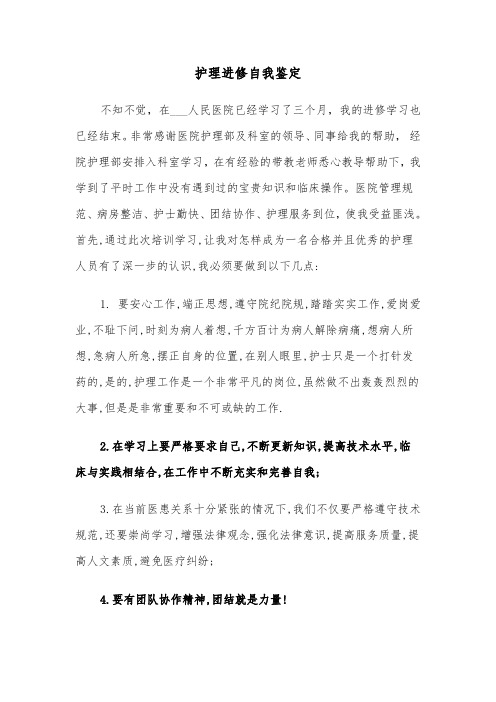 护理进修自我鉴定

不知不觉，在___人民医院已经学习了三个月，我的进修学习也已经结束。非常感谢医院护理部及科室的领导、同事给我的帮助，经院护理部安排入科室学习，在有经验的带教老师悉心教导帮助下，我学到了平时工作中没有遇到过的宝贵知识和临床操作。医院管理规范、病房整洁、护士勤快、团结协作、护理服务到位，使我受益匪浅。首先,通过此次培训学习,让我对怎样成为一名合格并且优秀的护理人员有了深一步的认识,我必须要做到以下几点：

1. 要安心工作,端正思想,遵守院纪院规,踏踏实实工作,爱岗爱业,不耻下问,时刻为病人着想,千方百计为病人解除病痛,想病人所想,急病人所急,摆正自身的位置,在别人眼里,护士只是一个打针发药的,是的,护理工作是一个非常平凡的岗位,虽然做不出轰轰烈烈的大事,但是是非常重要和不可或缺的工作.

2.在学习上要严格要求自己,不断更新知识,提高技术水平,临床与实践相结合,在工作中不断充实和完善自我;

3.在当前医患关系十分紧张的情况下,我们不仅要严格遵守技术规范,还要崇尚学习,增强法律观念,强化法律意识,提高服务质量,提高人文素质,避免医疗纠纷;

4.要有团队协作精神,团结就是力量!